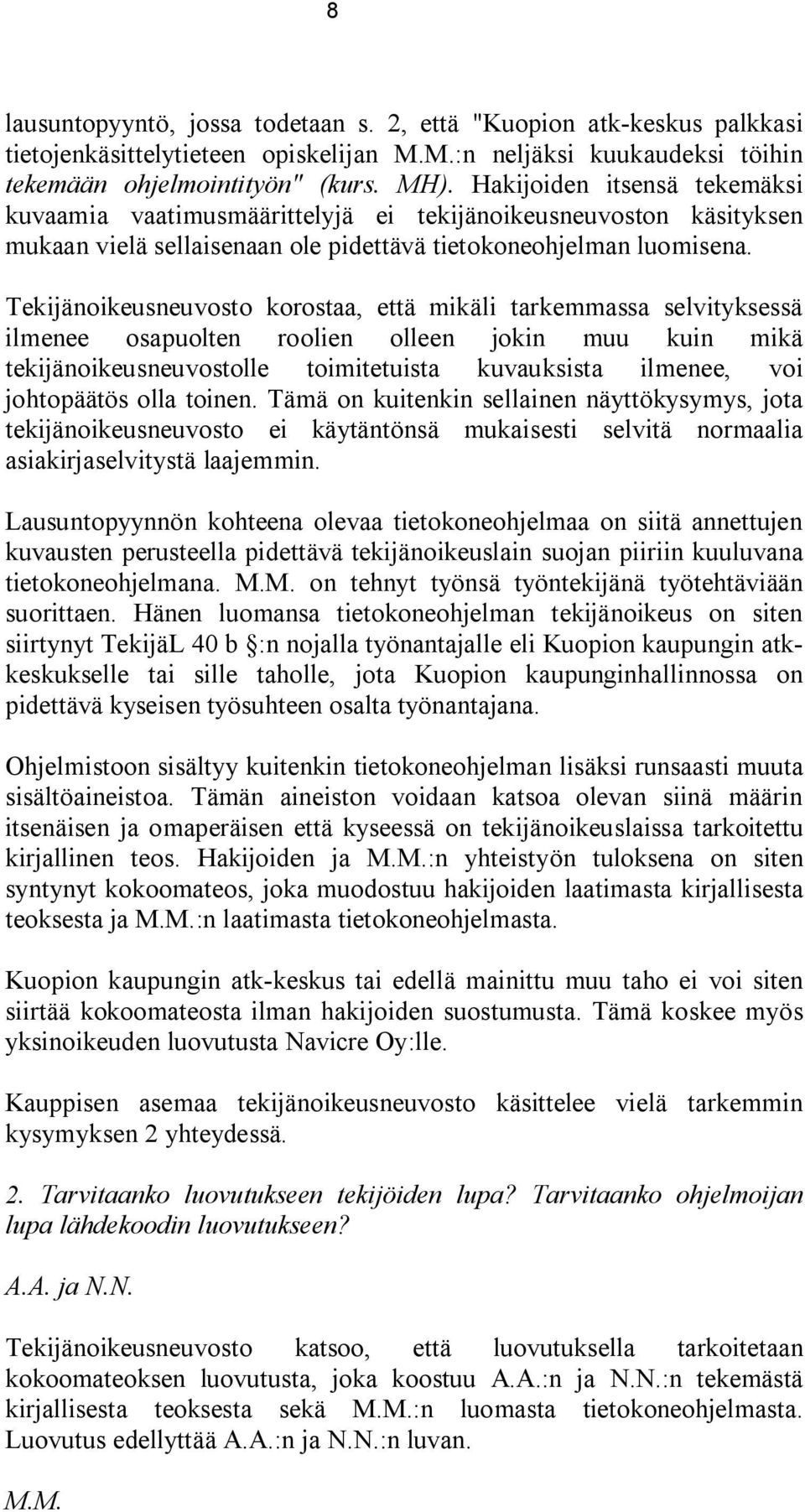 8

lausuntopyyntö, jossa todetaan s. 2, että "Kuopion atk-keskus palkkasi tietojenkäsittelytieteen opiskelijan M.M.:n neljäksi kuukaudeksi töihin tekemään ohjelmointityön" (kurs. MH). Hakijoiden itsensä tekemäksi kuvaamia vaatimusmäärittelyjä ei tekijänoikeusneuvoston käsityksen mukaan vielä sellaisenaan ole pidettävä tietokoneohjelman luomisena.

Tekijänoikeusneuvosto korostaa, että mikäli tarkemmassa selvityksessä ilmenee osapuolten roolien olleen jokin muu kuin mikä tekijänoikeusneuvostolle toimitetuista kuvauksista ilmenee, voi johtopäätös olla toinen. Tämä on kuitenkin sellainen näyttökysymys, jota tekijänoikeusneuvosto ei käytäntönsä mukaisesti selvitä normaalia asiakirjaselvitystä laajemmin.

Lausuntopyynnön kohteena olevaa tietokoneohjelmaa on siitä annettujen kuvausten perusteella pidettävä tekijänoikeuslain suojan piiriin kuuluvana tietokoneohjelmana. M.M. on tehnyt työnsä työntekijänä työtehtäviään suorittaen. Hänen luomansa tietokoneohjelman tekijänoikeus on siten siirtynyt TekijäL 40 b §:n nojalla työnantajalle eli Kuopion kaupungin atk-keskukselle tai sille taholle, jota Kuopion kaupunginhallinnossa on pidettävä kyseisen työsuhteen osalta työnantajana.

Ohjelmistoon sisältyy kuitenkin tietokoneohjelman lisäksi runsaasti muuta sisältöaineistoa. Tämän aineiston voidaan katsoa olevan siinä määrin itsenäisen ja omaperäisen että kyseessä on tekijänoikeuslaissa tarkoitettu kirjallinen teos. Hakijoiden ja M.M.:n yhteistyön tuloksena on siten syntynyt kokoomateos, joka muodostuu hakijoiden laatimasta kirjallisesta teoksesta ja M.M.:n laatimasta tietokoneohjelmasta.

Kuopion kaupungin atk-keskus tai edellä mainittu muu taho ei voi siten siirtää kokoomateosta ilman hakijoiden suostumusta. Tämä koskee myös yksinoikeuden luovutusta Navicre Oy:lle.

Kauppisen asemaa tekijänoikeusneuvosto käsittelee vielä tarkemmin kysymyksen 2 yhteydessä.

2. Tarvitaanko luovutukseen tekijöiden lupa? Tarvitaanko ohjelmoijan lupa lähdekoodin luovutukseen?

A.A. ja N.N.

Tekijänoikeusneuvosto katsoo, että luovutuksella tarkoitetaan kokoomateoksen luovutusta, joka koostuu A.A.:n ja N.N.:n tekemästä kirjallisesta teoksesta sekä M.M.:n luomasta tietokoneohjelmasta. Luovutus edellyttää A.A.:n ja N.N.:n luvan.

M.M.